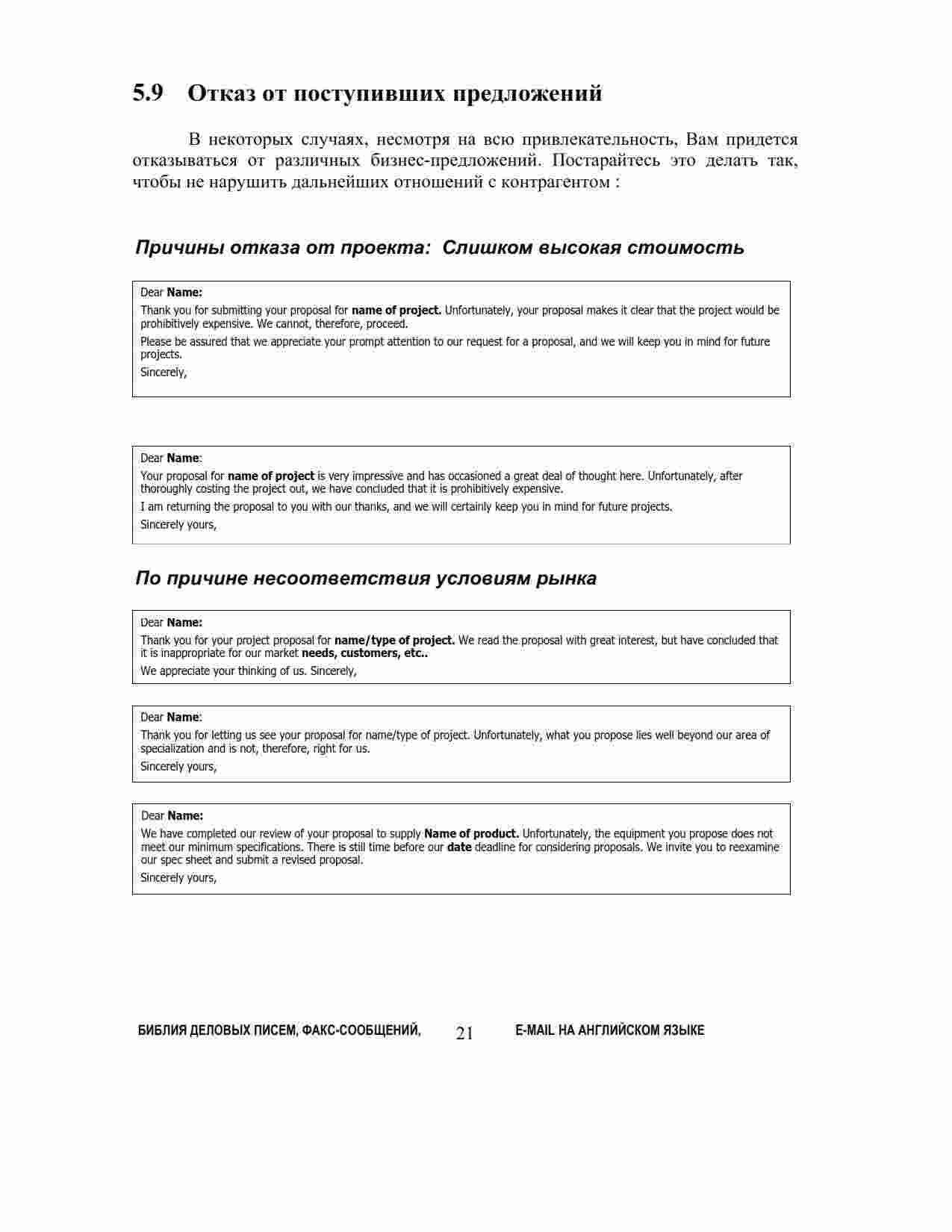 5.9 Отказ от поступивших предложений

В некоторых случаях, несмотря на всю привлекательность, Вам придется отказываться от различных бизнес-предложений. Постарайтесь это делать так, чтобы не нарушить дальнейших отношений с контрагентом :

Причины отказа от проекта: Слишком высокая стоимость

Dear Name:

Thank you for submitting your proposal for name of project. Unfortunately, your proposal makes it clear that the project would be prohibitively expensive. We cannot, therefore, proceed.

Please be assured that we appreciate your prompt attention to our request for a proposal, and we will keep you in mind for future projects.

Sincerely,

Dear Name:

Your proposal for name of project is very impressive and has occasioned a great deal of thought here. Unfortunately, after thoroughly costing the project out, we have concluded that it is prohibitively expensive.

I am returning the proposal to you with our thanks, and we will certainly keep you in mind for future projects.

Sincerely yours,

По причине несоответствия условиям рынка

Dear Name:

Thank you for your project proposal for name/type of project. We read the proposal with great interest, but have concluded that it is inappropriate for our market needs, customers, etc..

We appreciate your thinking of us. Sincerely,

Dear Name:

Thank you for letting us see your proposal for name/type of project. Unfortunately, what you propose lies well beyond our area of specialization and is not, therefore, right for us.

Sincerely yours,

Dear Name:

We have completed our review of your proposal to supply Name of product. Unfortunately, the equipment you propose does not meet our minimum specifications. There is still time before our date deadline for considering proposals. We invite you to reexamine our spec sheet and submit a revised proposal.

Sincerely yours,

БИБЛИЯ ДЕЛОВЫХ ПИСЕМ, ФАКС-СООБЩЕНИЙ, 21 E-MAIL НА АНГЛИЙСКОМ ЯЗЫКЕ